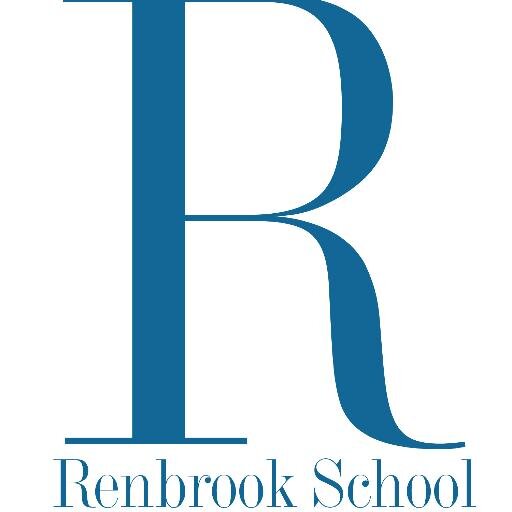 R
Renbrook School